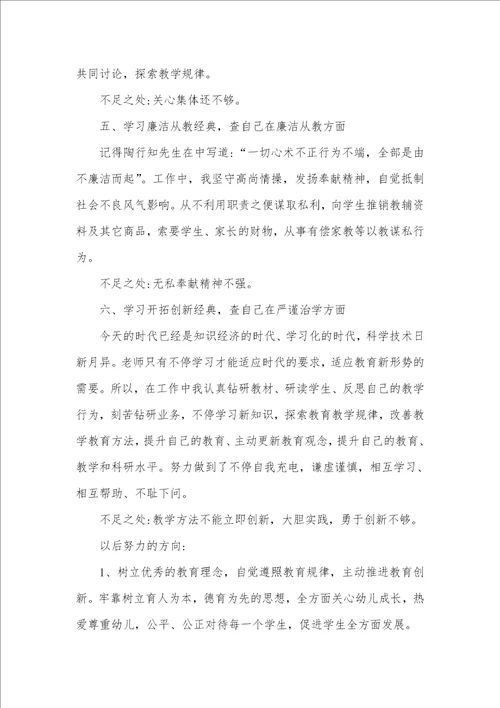 共同讨论，探索教学规律。

不足之处:关心集体还不够。

五、学习廉洁从教经典，查自己在廉洁从教方面

记得陶行知先生在中写道:“一切心术不正行为不端，全部是由不廉洁而起”。工作中，我坚守高尚情操，发扬奉献精神，自觉抵制社会不良风气影响。从不利用职责之便谋取私利，向学生推销教辅资料及其它商品，索要学生、家长的财物，从事有偿家教等以教谋私行为。

不足之处:无私奉献精神不强。

六、学习开拓创新经典，查自己在严谨治学方面

今天的时代已经是知识经济的时代、学习化的时代，科学技术日新月异。老师只有不停学习才能适应时代的要求，适应教育新形势的需要。所以，在工作中我认真钻研教材、研读学生、反思自己的教学行为，刻苦钻研业务，不停学习新知识，探索教育教学规律，改善教学教育方法，提升自己的教育、主动更新教育观念，提升自己的教育、教学和科研水平。努力做到了不停自我充电，谦虚谨慎，相互学习、相互帮助、不耻下问。

不足之处:教学方法不能立即创新，大胆实践，勇于创新不够。

以后努力的方向:

1、树立优秀的教育理念，自觉遵照教育规律，主动推进教育创新。牢靠树立育人为本，德育为先的思想，全方面关心幼儿成长，热爱尊重幼儿，公平、公正对待每一个学生，促进学生全方面发展。